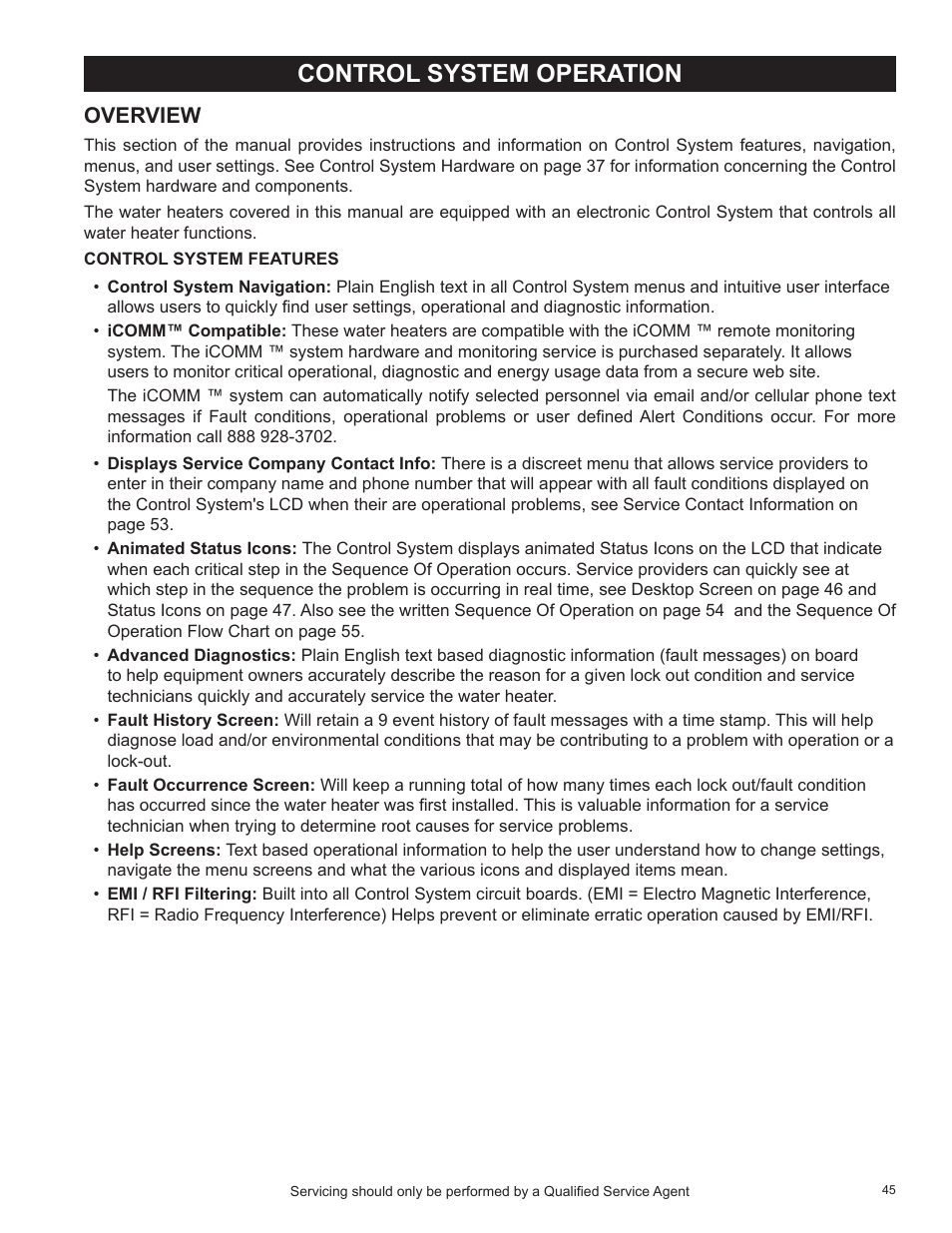 CONTROL SYSTEM OPERATION

OVERVIEW

This section of the manual provides instructions and information on Control System features, navigation, menus, and user settings. See Control System Hardware on page 37 for information concerning the Control System hardware and components.

The water heaters covered in this manual are equipped with an electronic Control System that controls all water heater functions.

CONTROL SYSTEM FEATURES

• Control System Navigation: Plain English text in all Control System menus and intuitive user interface allows users to quickly find user settings, operational and diagnostic information.

• iCOMM™ Compatible: These water heaters are compatible with the iCOMM ™ remote monitoring system. The iCOMM ™ system hardware and monitoring service is purchased separately. It allows users to monitor critical operational, diagnostic and energy usage data from a secure web site.

The iCOMM ™ system can automatically notify selected personnel via email and/or cellular phone text messages if Fault conditions, operational problems or user defined Alert Conditions occur. For more information call 888 928-3702.

• Displays Service Company Contact Info: There is a discreet menu that allows service providers to enter in their company name and phone number that will appear with all fault conditions displayed on the Control System's LCD when their are operational problems, see Service Contact Information on page 53.

• Animated Status Icons: The Control System displays animated Status Icons on the LCD that indicate when each critical step in the Sequence Of Operation occurs. Service providers can quickly see at which step in the sequence the problem is occurring in real time, see Desktop Screen on page 46 and Status Icons on page 47. Also see the written Sequence Of Operation on page 54 and the Sequence Of Operation Flow Chart on page 55.

• Advanced Diagnostics: Plain English text based diagnostic information (fault messages) on board to help equipment owners accurately describe the reason for a given lock out condition and service technicians quickly and accurately service the water heater.

• Fault History Screen: Will retain a 9 event history of fault messages with a time stamp. This will help diagnose load and/or environmental conditions that may be contributing to a problem with operation or a lock-out.

• Fault Occurrence Screen: Will keep a running total of how many times each lock out/fault condition has occurred since the water heater was first installed. This is valuable information for a service technician when trying to determine root causes for service problems.

• Help Screens: Text based operational information to help the user understand how to change settings, navigate the menu screens and what the various icons and displayed items mean.

• EMI / RFI Filtering: Built into all Control System circuit boards. (EMI = Electro Magnetic Interference, RFI = Radio Frequency Interference) Helps prevent or eliminate erratic operation caused by EMI/RFI.

Servicing should only be performed by a Qualified Service Agent

45